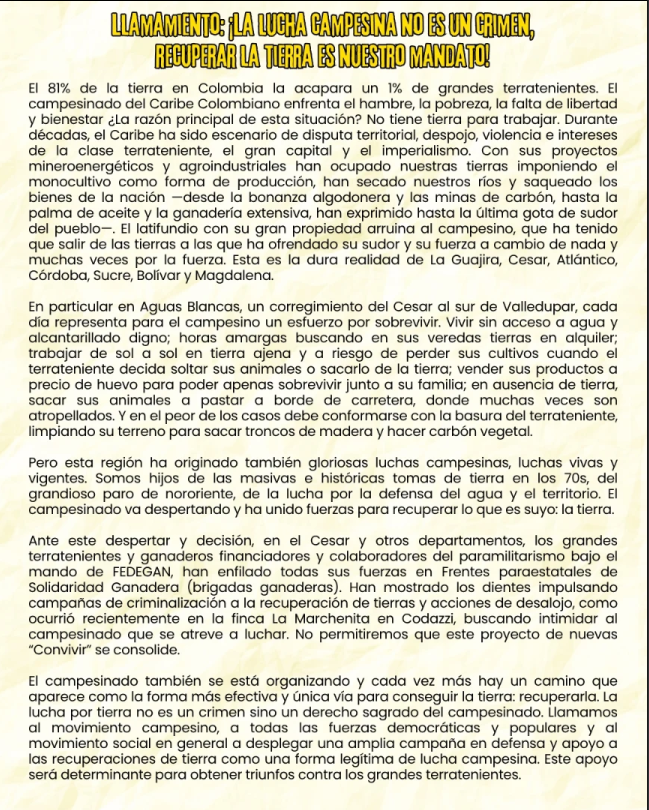 LLAMAMIENTO: ¡LA LUCHA CAMPESINA NO ES UN CRIMEN, RECUPERAR LA TIERRA ES NUESTRO MANDATO!

El 81% de la tierra en Colombia la acapara un 1% de grandes terratenientes. El campesinado del Caribe Colombiano enfrenta el hambre, la pobreza, la falta de libertad y bienestar ¿La razón principal de esta situación? No tiene tierra para trabajar. Durante décadas, el Caribe ha sido escenario de disputa territorial, despojo, violencia e intereses de la clase terrateniente, el gran capital y el imperialismo. Con sus proyectos mineroenergéticos y agroindustriales han ocupado nuestras tierras imponiendo el monocultivo como forma de producción, han secado nuestros ríos y saqueado los bienes de la nación —desde la bonanza algodonera y las minas de carbón, hasta la palma de aceite y la ganadería extensiva, han exprimido hasta la última gota de sudor del pueblo—. El latifundio con su gran propiedad arruina al campesino, que ha tenido que salir de las tierras a las que ha ofrendado su sudor y su fuerza a cambio de nada y muchas veces por la fuerza. Esta es la dura realidad de La Guajira, Cesar, Atlántico, Córdoba, Sucre, Bolívar y Magdalena.

En particular en Aguas Blancas, un corregimiento del Cesar al sur de Valledupar, cada día representa para el campesino un esfuerzo por sobrevivir. Vivir sin acceso a agua y alcantarillado digno; horas amargas buscando en sus veredas tierras en alquiler; trabajar de sol a sol en tierra ajena y a riesgo de perder sus cultivos cuando el terrateniente decida soltar sus animales o sacarlo de la tierra; vender sus productos a precio de huevo para poder apenas sobrevivir junto a su familia; en ausencia de tierra, sacar sus animales a pastar a borde de carretera, donde muchas veces son atropellados. Y en el peor de los casos debe conformarse con la basura del terrateniente, limpiando su terreno para sacar troncos de madera y hacer carbón vegetal.

Pero esta región ha originado también gloriosas luchas campesinas, luchas vivas y vigentes. Somos hijos de las masivas e históricas tomas de tierra en los 70s, del grandioso paro de nororiente, de la lucha por la defensa del agua y el territorio. El campesinado va despertando y ha unido fuerzas para recuperar lo que es suyo: la tierra.

Ante este despertar y decisión, en el Cesar y otros departamentos, los grandes terratenientes y ganaderos financiadores y colaboradores del paramilitarismo bajo el mando de FEDEGAN, han enfilado todas sus fuerzas en Frentes paraestatales de Solidaridad Ganadera (brigadas ganaderas). Han mostrado los dientes impulsando campañas de criminalización a la recuperación de tierras y acciones de desalojo, como ocurrió recientemente en la finca La Marchenita en Codazzi, buscando intimidar al campesinado que se atreve a luchar. No permitiremos que este proyecto de nuevas "Convivir" se consolide.

El campesinado también se está organizando y cada vez más hay un camino que aparece como la forma más efectiva y única vía para conseguir la tierra: recuperarla. La lucha por tierra no es un crimen sino un derecho sagrado del campesinado. Llamamos al movimiento campesino, a todas las fuerzas democráticas y populares y al movimiento social en general a desplegar una amplia campaña en defensa y apoyo a las recuperaciones de tierra como una forma legítima de lucha campesina. Este apoyo será determinante para obtener triunfos contra los grandes terratenientes.